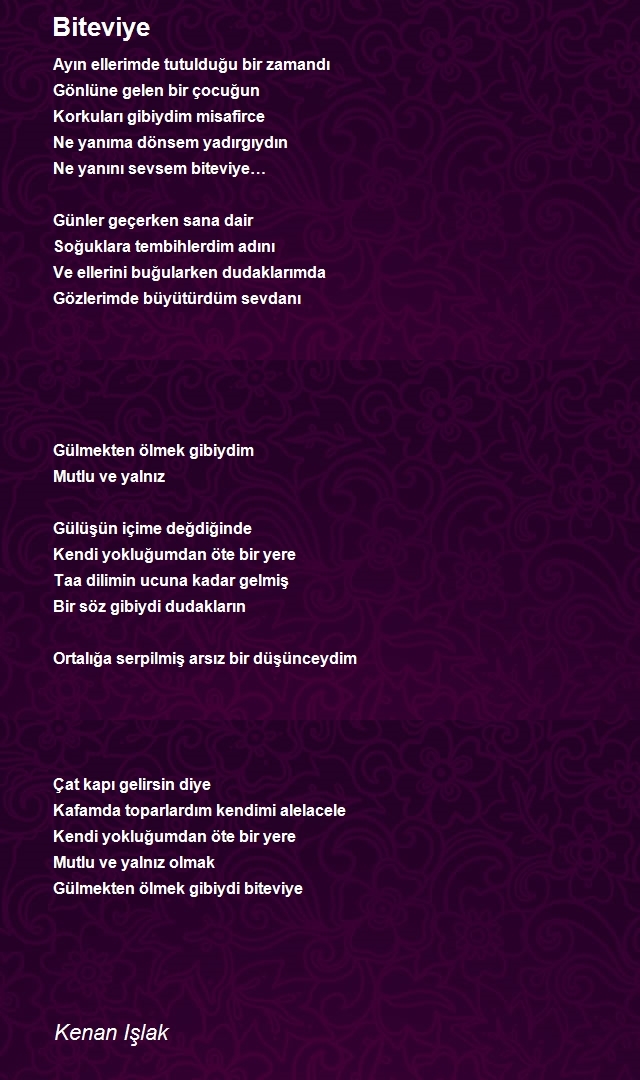 Biteviye

Ayın ellerimde tutulduğu bir zamandı
Gönlüne gelen bir çocuğun
Korkuları gibiydim misafirce
Ne yanıma dönsem yadırgıydın
Ne yanını sevsem biteviye…

Günler geçerken sana dair
Soğuklara tembihlerdim adını
Ve ellerini buğularken dudaklarımda
Gözlerimde büyütürdüm sevdanı

Gülmekten ölmek gibiydim
Mutlu ve yalnız

Gülüşün içime değdiğinde
Kendi yokluğumdan öte bir yere
Taa dilimin ucuna kadar gelmiş
Bir söz gibiydi dudakların

Ortalığa serpilmiş arsız bir düşünceydim

Çat kapı gelirsin diye
Kafamda toparlardım kendimi alelacele
Kendi yokluğumdan öte bir yere
Mutlu ve yalnız olmak
Gülmekten ölmek gibiydi biteviye

Kenan Işlak